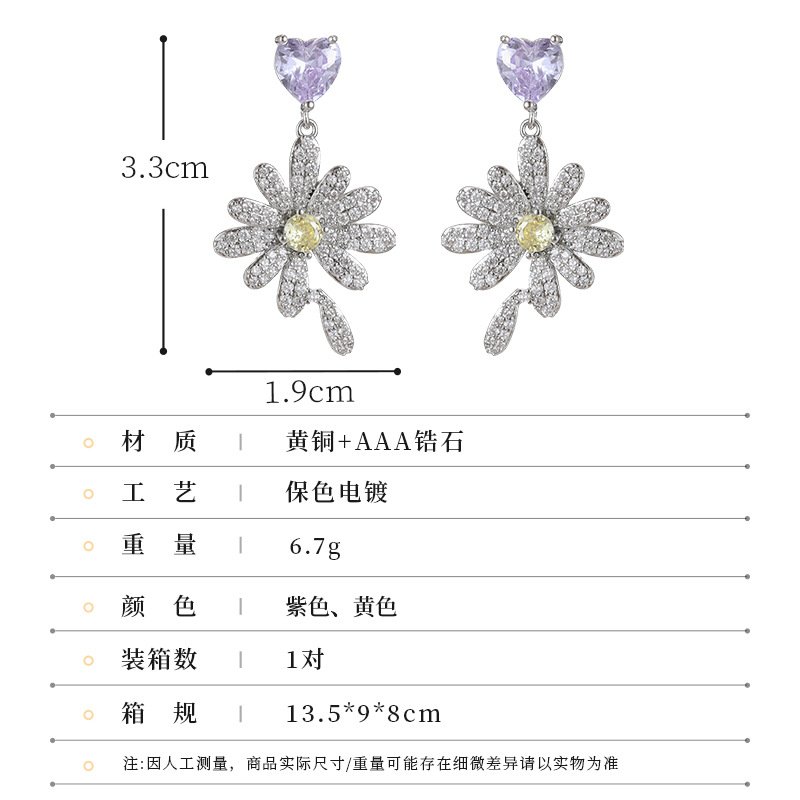 3.3cm

1.9cm

材 质 | 黄铜+AAA锆石

工 艺 | 保色电镀

重 量 | 6.7g

颜 色 | 紫色、黄色

装箱数 | 1对

箱 规 | 13.5*9*8cm

注:因人工测量，商品实际尺寸/重量可能存在细微差异请以实物为准